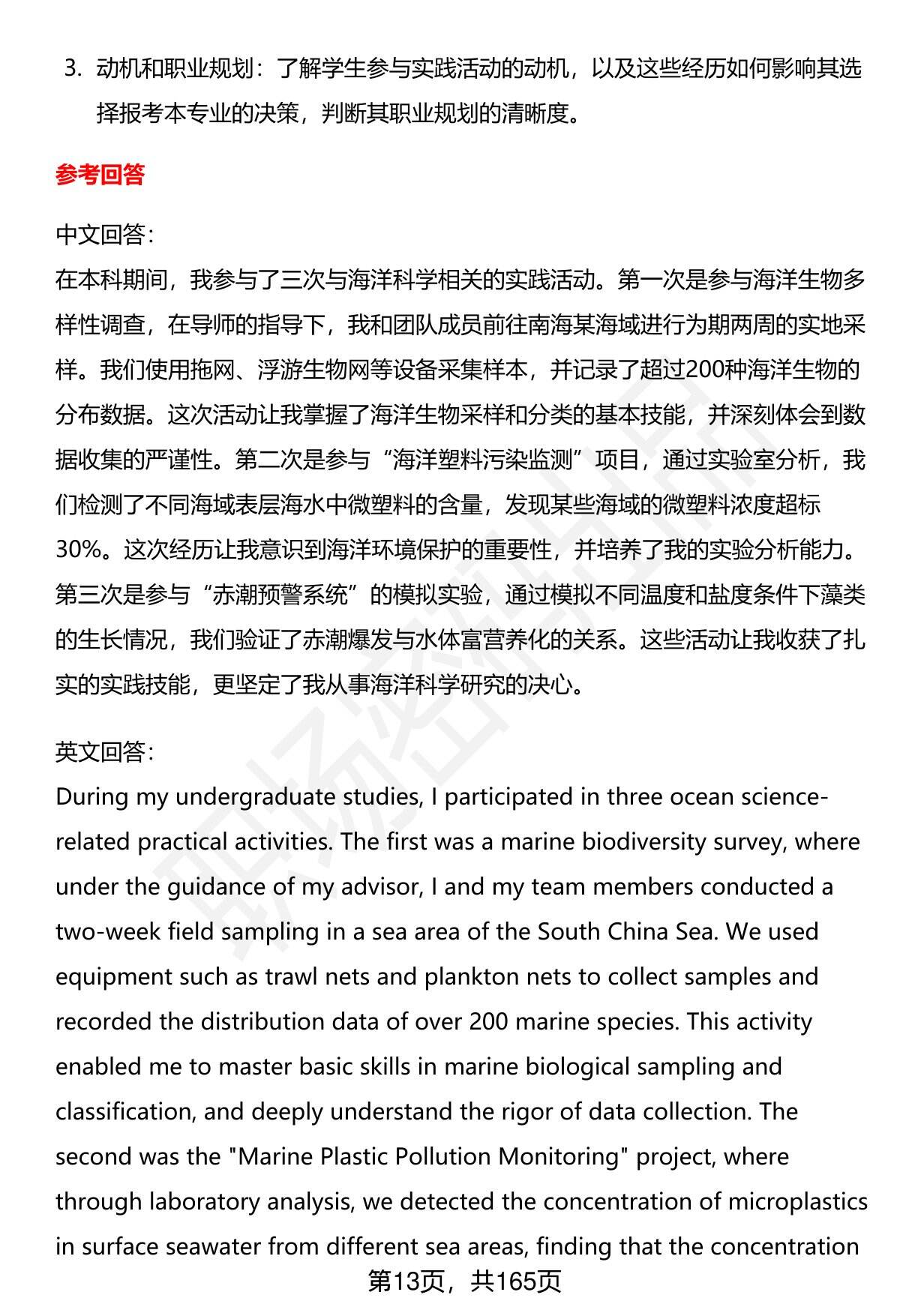 3. 动机和职业规划：了解学生参与实践活动的动机，以及这些经历如何影响其选择报考本专业的决策，判断其职业规划的清晰度。

参考回答

中文回答：
在本科期间，我参与了三次与海洋科学相关的实践活动。第一次是参与海洋生物多样性调查，在导师的指导下，我和团队成员前往南海某海域进行为期两周的实地采样。我们使用拖网、浮游生物网等设备采集样本，并记录了超过200种海洋生物的分布数据。这次活动让我掌握了海洋生物采样和分类的基本技能，并深刻体会到数据收集的严谨性。第二次是参与“海洋塑料污染监测”项目，通过实验室分析，我们检测了不同海域表层海水中微塑料的含量，发现某些海域的微塑料浓度超标30%。这次经历让我意识到海洋环境保护的重要性，并培养了我的实验分析能力。第三次是参与“赤潮预警系统”的模拟实验，通过模拟不同温度和盐度条件下藻类的生长情况，我们验证了赤潮爆发与水体富营养化的关系。这些活动让我收获了扎实的实践技能，更坚定了我从事海洋科学研究的决心。

英文回答：
During my undergraduate studies, I participated in three ocean science-related practical activities. The first was a marine biodiversity survey, where under the guidance of my advisor, I and my team members conducted a two-week field sampling in a sea area of the South China Sea. We used equipment such as trawl nets and plankton nets to collect samples and recorded the distribution data of over 200 marine species. This activity enabled me to master basic skills in marine biological sampling and classification, and deeply understand the rigor of data collection. The second was the "Marine Plastic Pollution Monitoring" project, where through laboratory analysis, we detected the concentration of microplastics in surface seawater from different sea areas, finding that the concentration

第13页，共165页